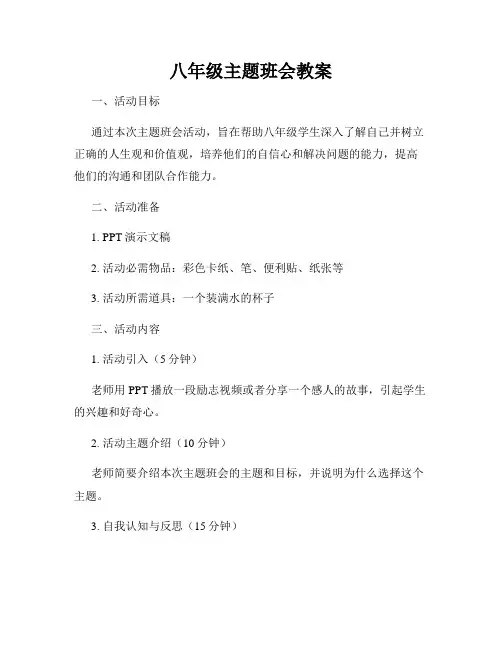 八年级主题班会教案

一、活动目标

通过本次主题班会活动，旨在帮助八年级学生深入了解自己并树立正确的人生观和价值观，培养他们的自信心和解决问题的能力，提高他们的沟通和团队合作能力。

二、活动准备

1. PPT 演示文稿

2. 活动必需物品：彩色卡纸、笔、便利贴、纸张等

3. 活动所需道具：一个装满水的杯子

三、活动内容

1. 活动引入（5 分钟）

老师用 PPT 播放一段励志视频或者分享一个感人的故事，引起学生的兴趣和好奇心。

2. 活动主题介绍（10 分钟）

老师简要介绍本次主题班会的主题和目标，并说明为什么选择这个主题。

3. 自我认知与反思（15 分钟）